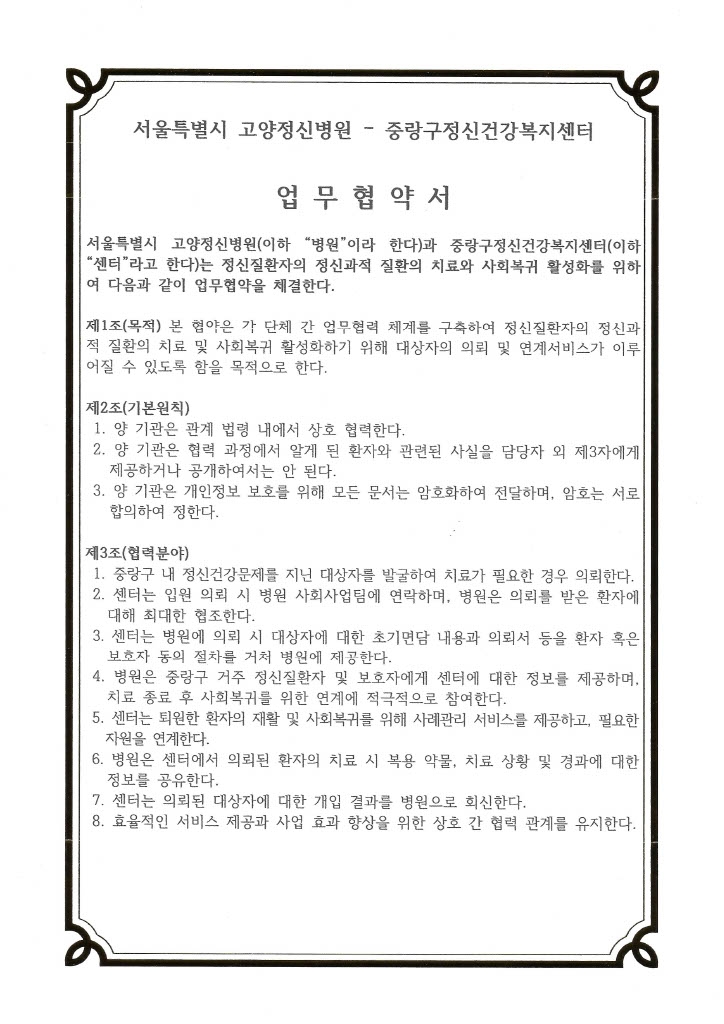 서울특별시 고양정신병원 - 중랑구정신건강복지센터

업 무 협 약 서

서울특별시 고양정신병원(이하 "병원"이라 한다)과 중랑구정신건강복지센터(이하 "센터"라고 한다)는 정신질환자의 정신과적 질환의 치료와 사회복귀 활성화를 위하여 다음과 같이 업무협약을 체결한다.

제1조(목적) 본 협약은 각 단체 간 업무협력 체계를 구축하여 정신질환자의 정신과적 질환의 치료 및 사회복귀 활성화하기 위해 대상자의 의뢰 및 연계서비스가 이루어질 수 있도록 함을 목적으로 한다.

제2조(기본원칙)
1. 양 기관은 관계 법령 내에서 상호 협력한다.
2. 양 기관은 협력 과정에서 알게 된 환자와 관련된 사실을 담당자 외 제3자에게 제공하거나 공개하여서는 안 된다.
3. 양 기관은 개인정보 보호를 위해 모든 문서는 암호화하여 전달하며, 암호는 서로 합의하여 정한다.

제3조(협력분야)
1. 중랑구 내 정신건강문제를 지닌 대상자를 발굴하여 치료가 필요한 경우 의뢰한다.
2. 센터는 입원 의뢰 시 병원 사회사업팀에 연락하며, 병원은 의뢰를 받은 환자에 대해 최대한 협조한다.
3. 센터는 병원에 의뢰 시 대상자에 대한 초기면담 내용과 의뢰서 등을 환자 혹은 보호자 동의 절차를 거쳐 병원에 제공한다.
4. 병원은 중랑구 거주 정신질환자 및 보호자에게 센터에 대한 정보를 제공하며, 치료 종료 후 사회복귀를 위한 연계에 적극적으로 참여한다.
5. 센터는 퇴원한 환자의 재활 및 사회복귀를 위해 사례관리 서비스를 제공하고, 필요한 자원을 연계한다.
6. 병원은 센터에서 의뢰된 환자의 치료 시 복용 약물, 치료 상황 및 경과에 대한 정보를 공유한다.
7. 센터는 의뢰된 대상자에 대한 개입 결과를 병원으로 회신한다.
8. 효율적인 서비스 제공과 사업 효과 향상을 위한 상호 간 협력 관계를 유지한다.